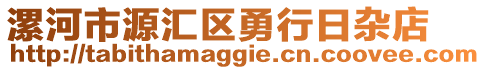 漯河市源汇区勇行日杂店
http://tabithamaggie.cn.coovee.com